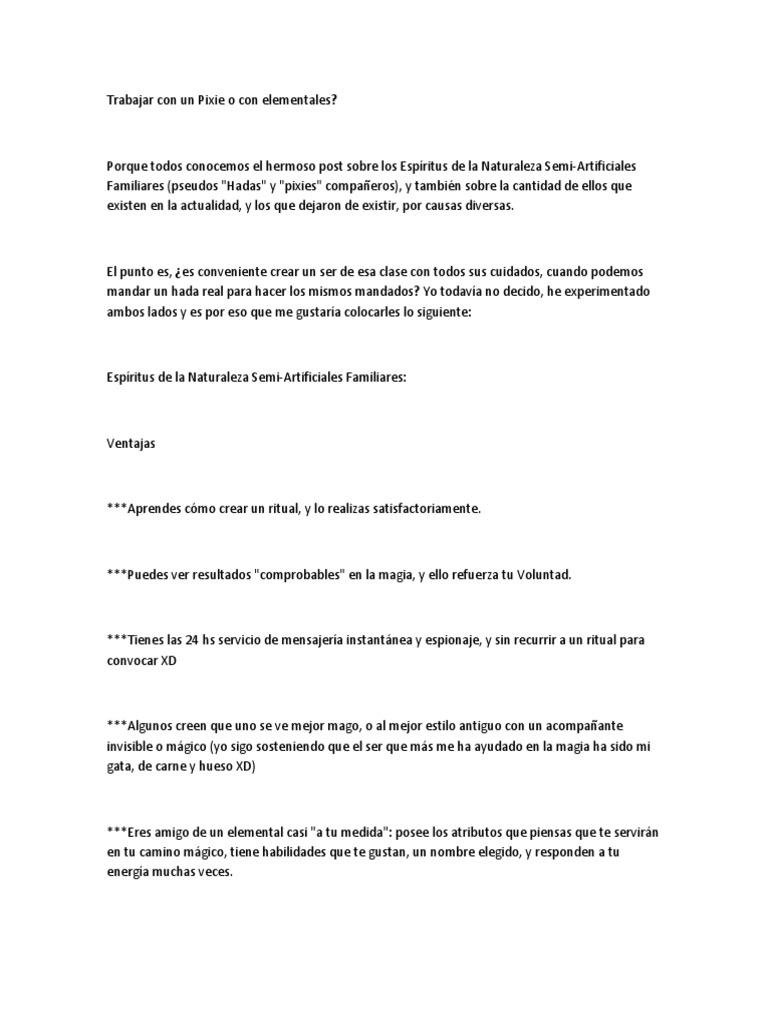 Trabajar con un Pixie o con elementales?

Porque todos conocemos el hermoso post sobre los Espíritus de la Naturaleza Semi-Artificiales Familiares (pseudos "Hadas" y "pixies" compañeros), y también sobre la cantidad de ellos que existen en la actualidad, y los que dejaron de existir, por causas diversas.

El punto es, ¿es conveniente crear un ser de esa clase con todos sus cuidados, cuando podemos mandar un hada real para hacer los mismos mandados? Yo todavía no decido, he experimentado ambos lados y es por eso que me gustaría colocarles lo siguiente:

Espíritus de la Naturaleza Semi-Artificiales Familiares:

Ventajas

***Aprendes cómo crear un ritual, y lo realizas satisfactoriamente.

***Puedes ver resultados "comprobables" en la magia, y ello refuerza tu Voluntad.

***Tienes las 24 hs servicio de mensajería instantánea y espionaje, y sin recurrir a un ritual para convocar XD

***Algunos creen que uno se ve mejor mago, o al mejor estilo antiguo con un acompañante invisible o mágico (yo sigo sosteniendo que el ser que más me ha ayudado en la magia ha sido mi gata, de carne y hueso XD)

***Eres amigo de un elemental casi "a tu medida": posee los atributos que piensas que te servirán en tu camino mágico, tiene habilidades que te gustan, un nombre elegido, y responden a tu energía muchas veces.